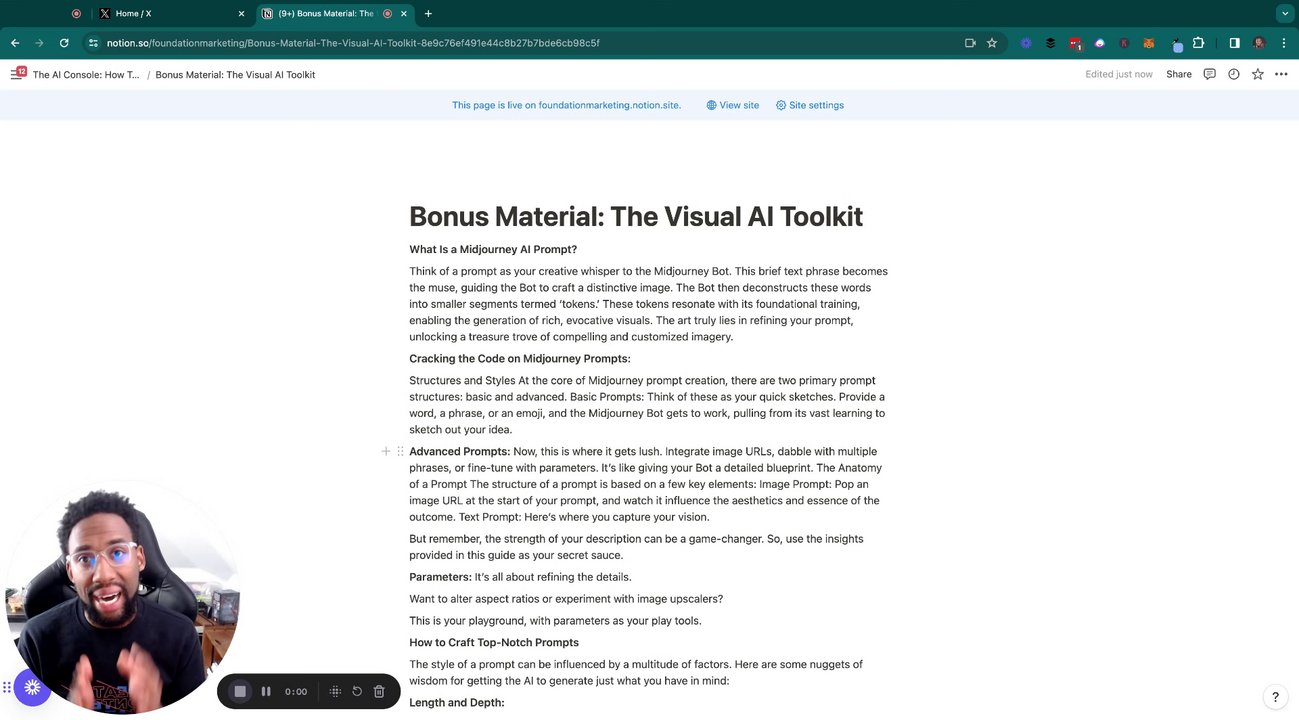 Home / X
(9+) Bonus Material: The
notion.so/foundationmarketing/Bonus-Material-The-Visual-AI-Toolkit-8e9c76ef491e44c8b27b7bde6cb98c5f
12
The AI Console: How T... / Bonus Material: The Visual AI Toolkit
Edited just now Share
This page is live on foundationmarketing.notion.site. View site Site settings

Bonus Material: The Visual AI Toolkit

What Is a Midjourney AI Prompt?

Think of a prompt as your creative whisper to the Midjourney Bot. This brief text phrase becomes the muse, guiding the Bot to craft a distinctive image. The Bot then deconstructs these words into smaller segments termed 'tokens.' These tokens resonate with its foundational training, enabling the generation of rich, evocative visuals. The art truly lies in refining your prompt, unlocking a treasure trove of compelling and customized imagery.

Cracking the Code on Midjourney Prompts:

Structures and Styles At the core of Midjourney prompt creation, there are two primary prompt structures: basic and advanced. Basic Prompts: Think of these as your quick sketches. Provide a word, a phrase, or an emoji, and the Midjourney Bot gets to work, pulling from its vast learning to sketch out your idea.

Advanced Prompts: Now, this is where it gets lush. Integrate image URLs, dabble with multiple phrases, or fine-tune with parameters. It's like giving your Bot a detailed blueprint. The Anatomy of a Prompt The structure of a prompt is based on a few key elements: Image Prompt: Pop an image URL at the start of your prompt, and watch it influence the aesthetics and essence of the outcome. Text Prompt: Here's where you capture your vision.

But remember, the strength of your description can be a game-changer. So, use the insights provided in this guide as your secret sauce.

Parameters: It's all about refining the details.

Want to alter aspect ratios or experiment with image upscalers?

This is your playground, with parameters as your play tools.

How to Craft Top-Notch Prompts

The style of a prompt can be influenced by a multitude of factors. Here are some nuggets of wisdom for getting the AI to generate just what you have in mind:

Length and Depth:

0:00
?